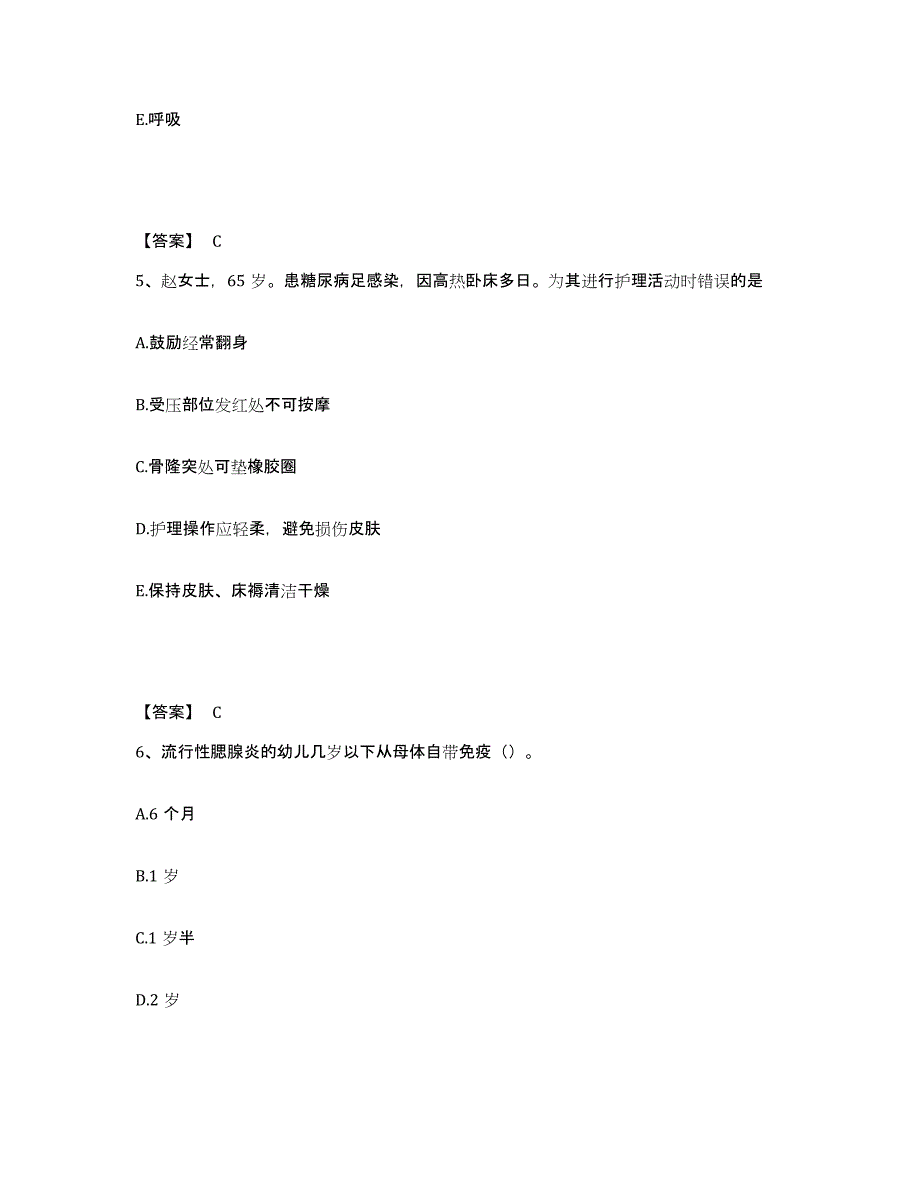 E.呼吸

【答案】 C

5、赵女士，65 岁。患糖尿病足感染，因高热卧床多日。为其进行护理活动时错误的是

A.鼓励经常翻身

B.受压部位发红处不可按摩

C.骨隆突处可垫橡胶圈

D.护理操作应轻柔，避免损伤皮肤

E.保持皮肤、床褥清洁干燥

【答案】 C

6、流行性腮腺炎的幼儿几岁以下从母体自带免疫（）。

A.6 个月

B.1 岁

C.1 岁半

D.2 岁